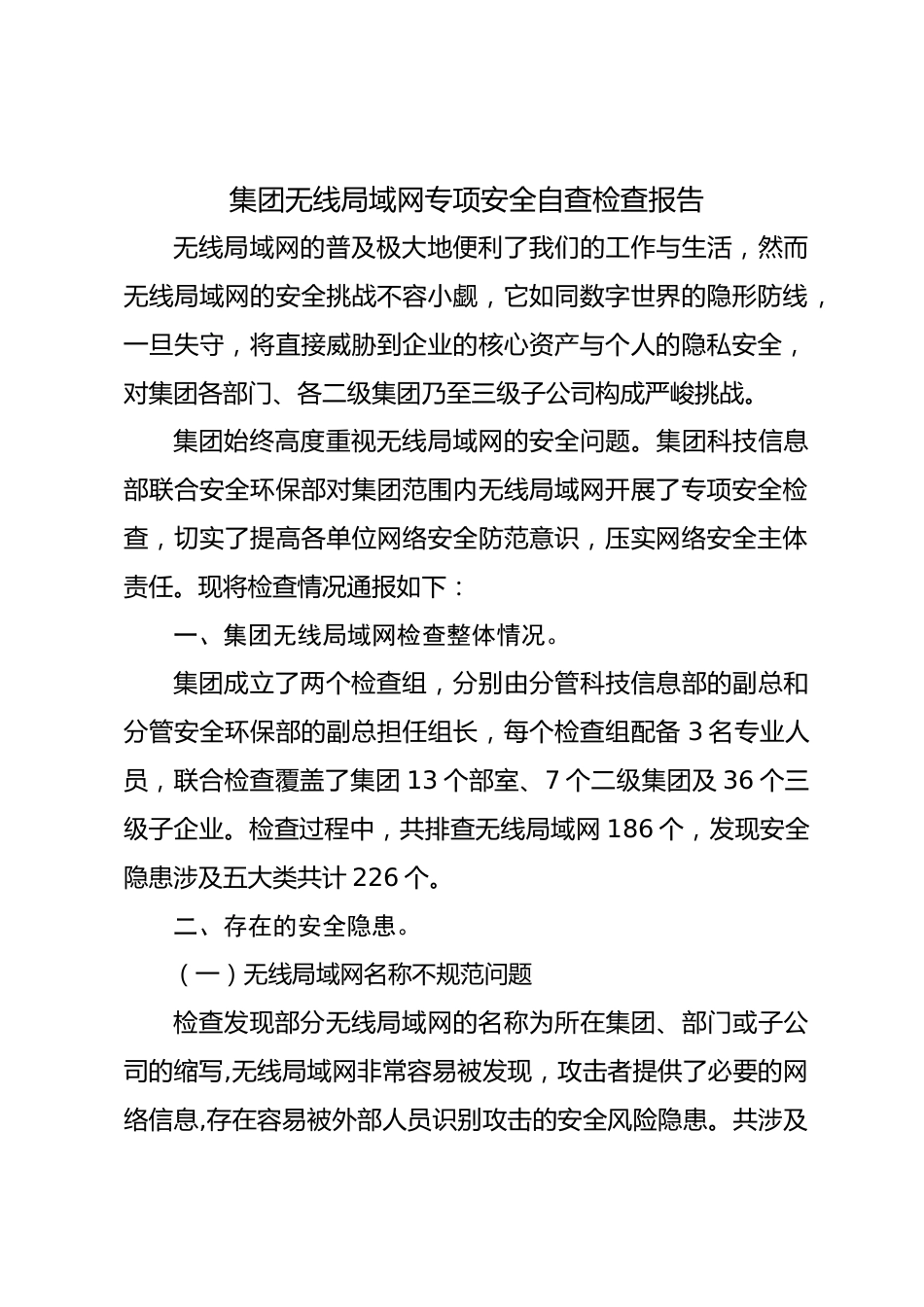 集团无线局域网专项安全自查检查报告

无线局域网的普及极大地便利了我们的工作与生活，然而无线局域网的安全挑战不容小觑，它如同数字世界的隐形防线，一旦失守，将直接威胁到企业的核心资产与个人的隐私安全，对集团各部门、各二级集团乃至三级子公司构成严峻挑战。

集团始终高度重视无线局域网的安全问题。集团科技信息部联合安全环保部对集团范围内无线局域网开展了专项安全检查，切实了提高各单位网络安全防范意识，压实网络安全主体责任。现将检查情况通报如下：

一、集团无线局域网检查整体情况。

集团成立了两个检查组，分别由分管科技信息部的副总和分管安全环保部的副总担任组长，每个检查组配备 3 名专业人员，联合检查覆盖了集团 13 个部室、7 个二级集团及 36 个三级子企业。检查过程中，共排查无线局域网 186 个，发现安全隐患涉及五大类共计 226 个。

二、存在的安全隐患。

（一）无线局域网名称不规范问题

检查发现部分无线局域网的名称为所在集团、部门或子公司的缩写,无线局域网非常容易被发现，攻击者提供了必要的网络信息,存在容易被外部人员识别攻击的安全风险隐患。共涉及